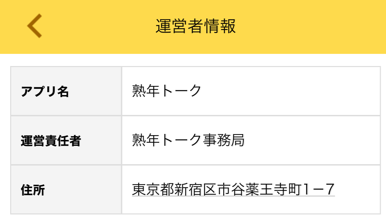 運営者情報

| アプリ名 | 熟年トーク |
|---|---|
| 運営責任者 | 熟年トーク事務局 |
| 住所 | 東京都新宿区市谷薬王寺町1−7 |